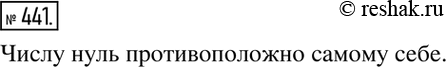 № 441.

© reshak.ru

Числу нуль противоположно самому себе.